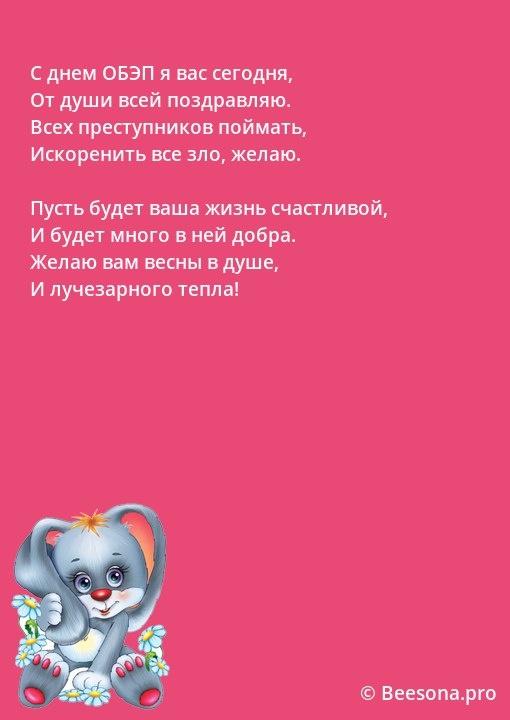 С днем ОБЭП я вас сегодня,
От души всей поздравляю.
Всех преступников поймать,
Искоренить все зло, желаю.

Пусть будет ваша жизнь счастливой,
И будет много в ней добра.
Желаю вам весны в душе,
И лучезарного тепла!

© Beesona.pro